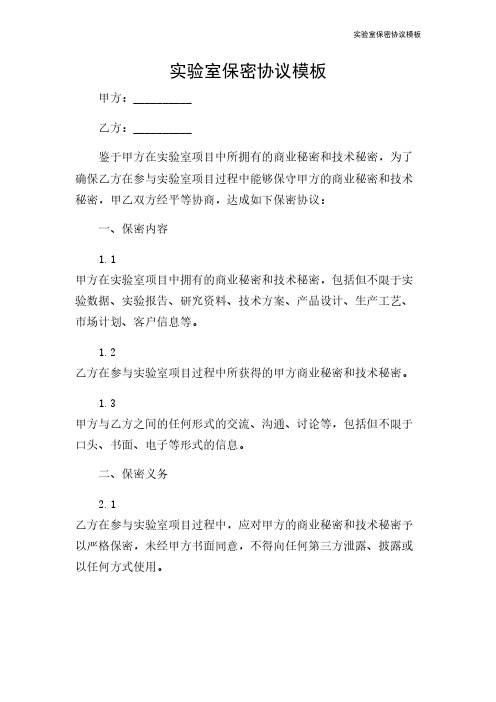 实验室保密协议模板

实验室保密协议模板

甲方：__________

乙方：__________

鉴于甲方在实验室项目中所拥有的商业秘密和技术秘密，为了确保乙方在参与实验室项目过程中能够保守甲方的商业秘密和技术秘密，甲乙双方经平等协商，达成如下保密协议：

一、保密内容

1.1

甲方在实验室项目中拥有的商业秘密和技术秘密，包括但不限于实验数据、实验报告、研究资料、技术方案、产品设计、生产工艺、市场计划、客户信息等。

1.2

乙方在参与实验室项目过程中所获得的甲方商业秘密和技术秘密。

1.3

甲方与乙方之间的任何形式的交流、沟通、讨论等，包括但不限于口头、书面、电子等形式的信息。

二、保密义务

2.1

乙方在参与实验室项目过程中，应对甲方的商业秘密和技术秘密予以严格保密，未经甲方书面同意，不得向任何第三方泄露、披露或以任何方式使用。